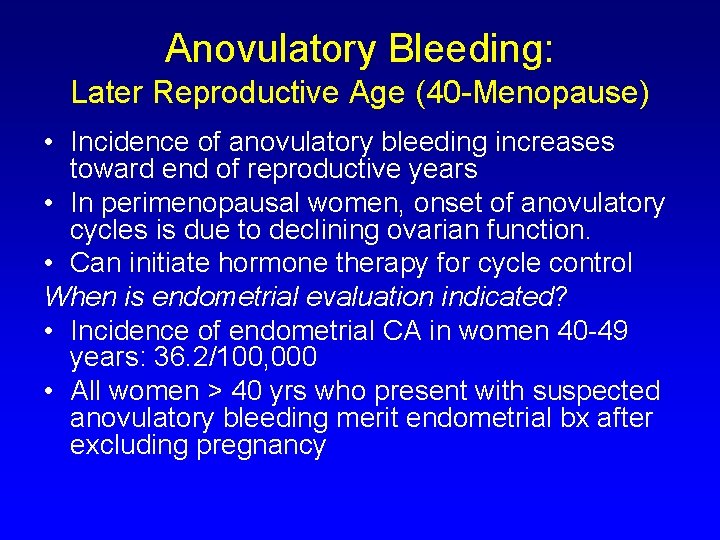 Anovulatory Bleeding:
Later Reproductive Age (40-Menopause)

• Incidence of anovulatory bleeding increases toward end of reproductive years
• In perimenopausal women, onset of anovulatory cycles is due to declining ovarian function.
• Can initiate hormone therapy for cycle control

When is endometrial evaluation indicated?

• Incidence of endometrial CA in women 40-49 years: 36.2/100,000
• All women > 40 yrs who present with suspected anovulatory bleeding merit endometrial bx after excluding pregnancy